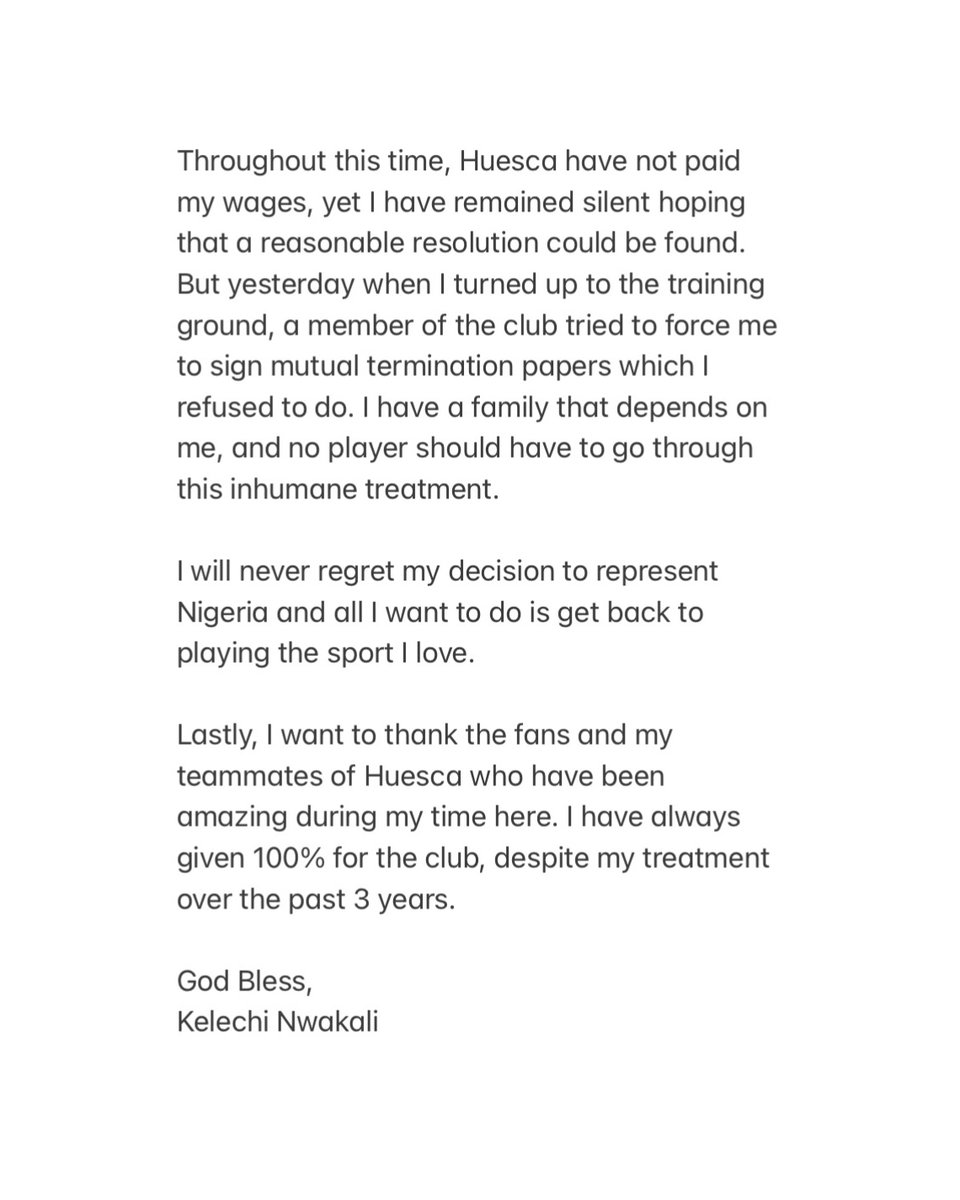 Throughout this time, Huesca have not paid my wages, yet I have remained silent hoping that a reasonable resolution could be found. But yesterday when I turned up to the training ground, a member of the club tried to force me to sign mutual termination papers which I refused to do. I have a family that depends on me, and no player should have to go through this inhumane treatment.

I will never regret my decision to represent Nigeria and all I want to do is get back to playing the sport I love.

Lastly, I want to thank the fans and my teammates of Huesca who have been amazing during my time here. I have always given 100% for the club, despite my treatment over the past 3 years.

God Bless,
Kelechi Nwakali